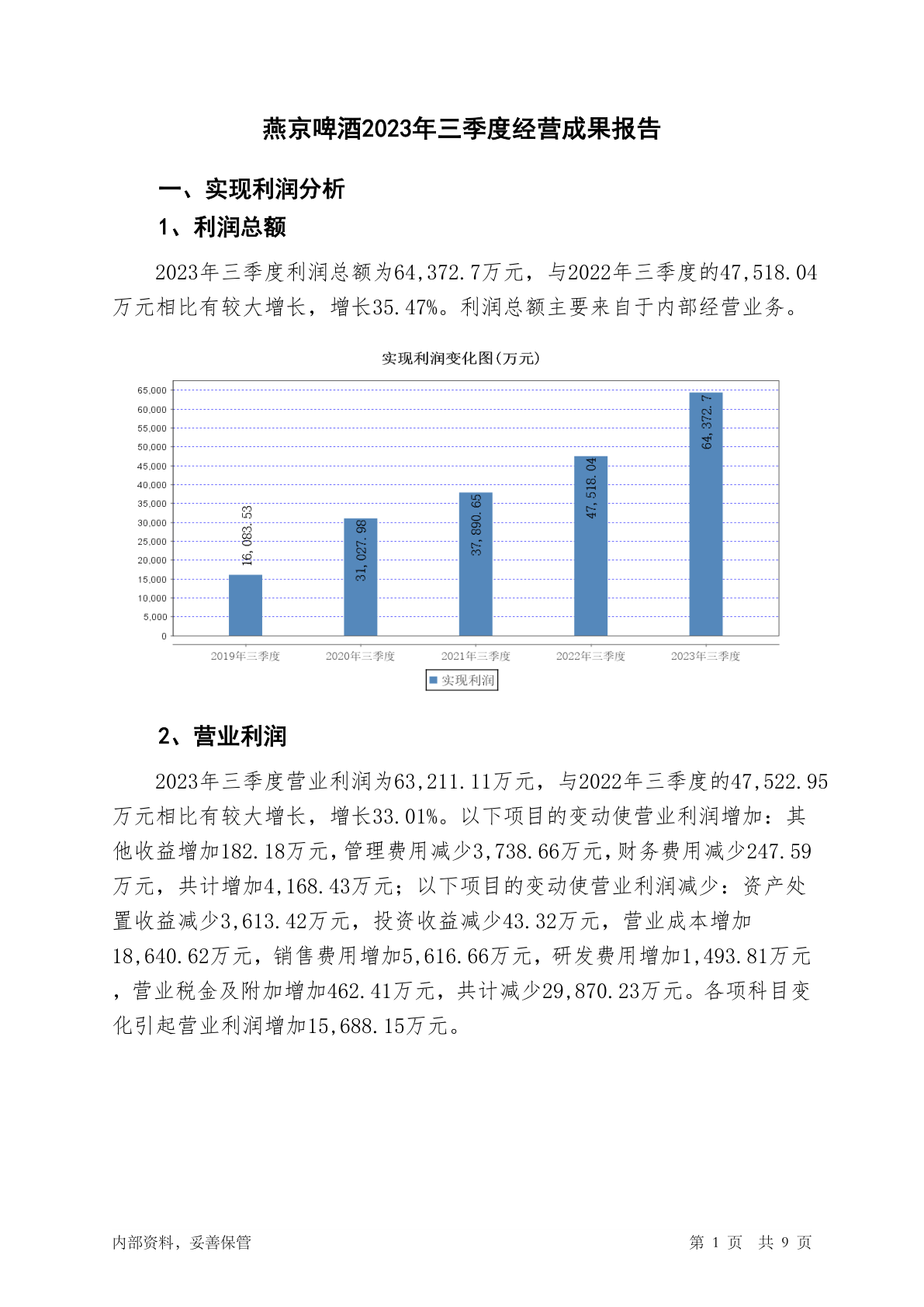 燕京啤酒2023年三季度经营成果报告

一、实现利润分析

1、利润总额

2023年三季度利润总额为64,372.7万元，与2022年三季度的47,518.04万元相比有较大增长，增长35.47%。利润总额主要来自于内部经营业务。

实现利润变化图(万元)

65,000
60,000
55,000
50,000
45,000
40,000
35,000
30,000
25,000
20,000
15,000
10,000
5,000
0

16,083.53
31,027.98
37,890.65
47,518.04
64,372.7

2019年三季度
2020年三季度
2021年三季度
2022年三季度
2023年三季度

实现利润

2、营业利润

2023年三季度营业利润为63,211.11万元，与2022年三季度的47,522.95万元相比有较大增长，增长33.01%。以下项目的变动使营业利润增加：其他收益增加182.18万元，管理费用减少3,738.66万元，财务费用减少247.59万元，共计增加4,168.43万元；以下项目的变动使营业利润减少：资产处置收益减少3,613.42万元，投资收益减少43.32万元，营业成本增加18,640.62万元，销售费用增加5,616.66万元，研发费用增加1,493.81万元，营业税金及附加增加462.41万元，共计减少29,870.23万元。各项科目变化引起营业利润增加15,688.15万元。

内部资料，妥善保管

第 1 页 共 9 页